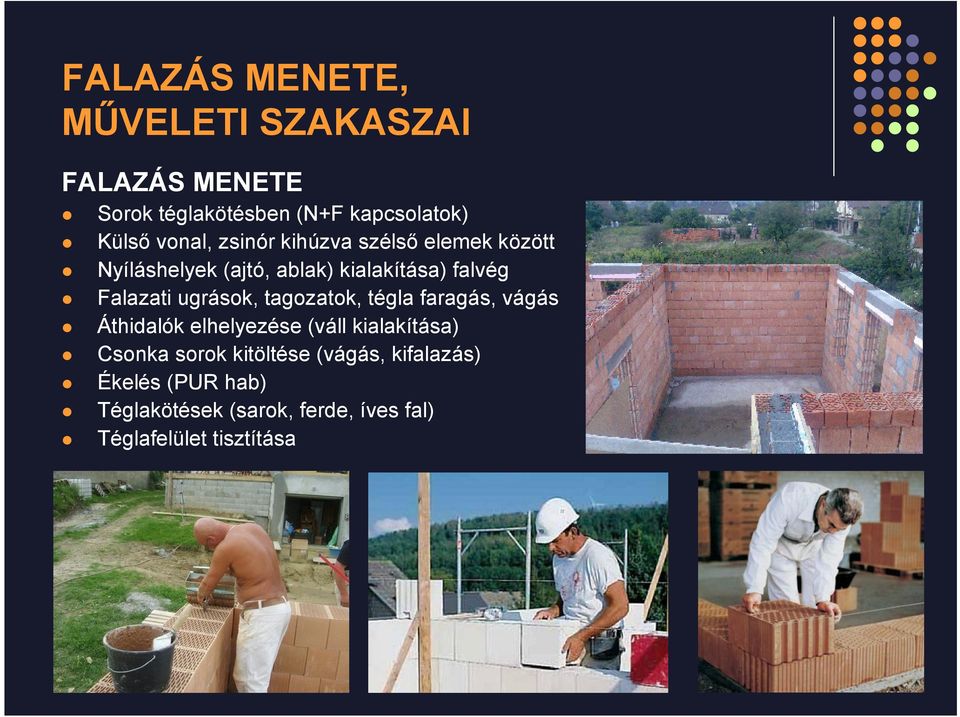 FALAZÁS MENETE, MŰVELETI SZAKASZAI

FALAZÁS MENETE

- Sorok téglakötésben (N+F kapcsolatok)
- Külső vonal, zsinór kihúzva szélső elemek között
- Nyíláshelyek (ajtó, ablak) kialakítása) falvég
- Falazati ugrások, tagozatok, tégla faragás, vágás
- Áthidalók elhelyezése (váll kialakítása)
- Csonka sorok kitöltése (vágás, kifalazás)
- Ékelés (PUR hab)
- Téglakötések (sarok, ferde, íves fal)
- Téglafelület tisztítása